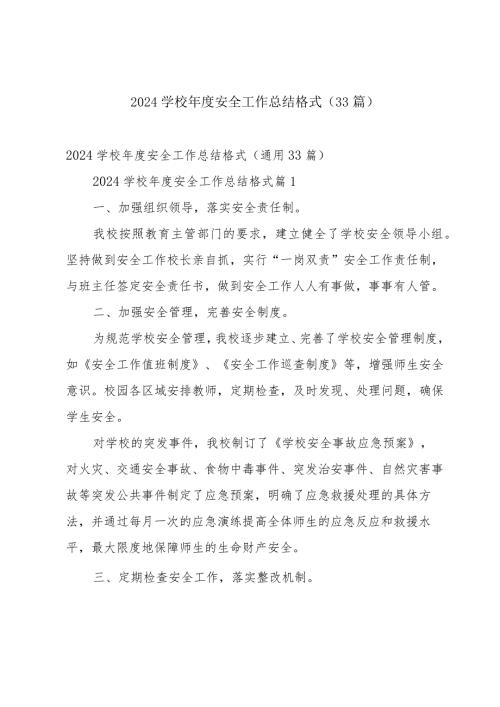 2024 学校年度安全工作总结格式（33 篇）

2024 学校年度安全工作总结格式（通用 33 篇）

2024 学校年度安全工作总结格式篇 1

一、加强组织领导，落实安全责任制。

我校按照教育主管部门的要求，建立健全了学校安全领导小组。坚持做到安全工作校长亲自抓，实行“一岗双责”安全工作责任制，与班主任签定安全责任书，做到安全工作人人有事做，事事有人管。

二、加强安全管理，完善安全制度。

为规范学校安全管理，我校逐步建立、完善了学校安全管理制度，如《安全工作值班制度》、《安全工作巡查制度》等，增强师生安全意识。校园各区域安排教师，定期检查，及时发现、处理问题，确保学生安全。

对学校的突发事件，我校制订了《学校安全事故应急预案》，对火灾、交通安全事故、食物中毒事件、突发治安事件、自然灾害事故等突发公共事件制定了应急预案，明确了应急救援处理的具体方法，并通过每月一次的应急演练提高全体师生的应急反应和救援水平，最大限度地保障师生的生命财产安全。

三、定期检查安全工作，落实整改机制。